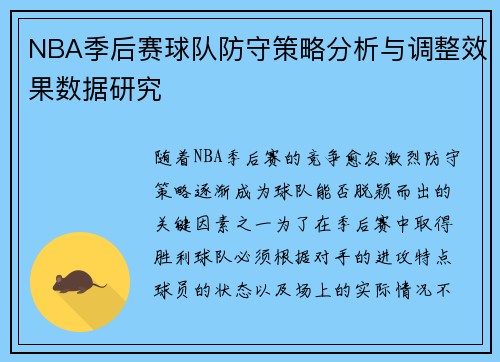 NBA季后赛球队防守策略分析与调整效果数据研究

随着NBA季后赛的竞争愈发激烈防守策略逐渐成为球队能否脱颖而出的关键因素之一为了在季后赛中取得胜利球队必须根据对手的进攻特点球员的状态以及场上的实际情况不